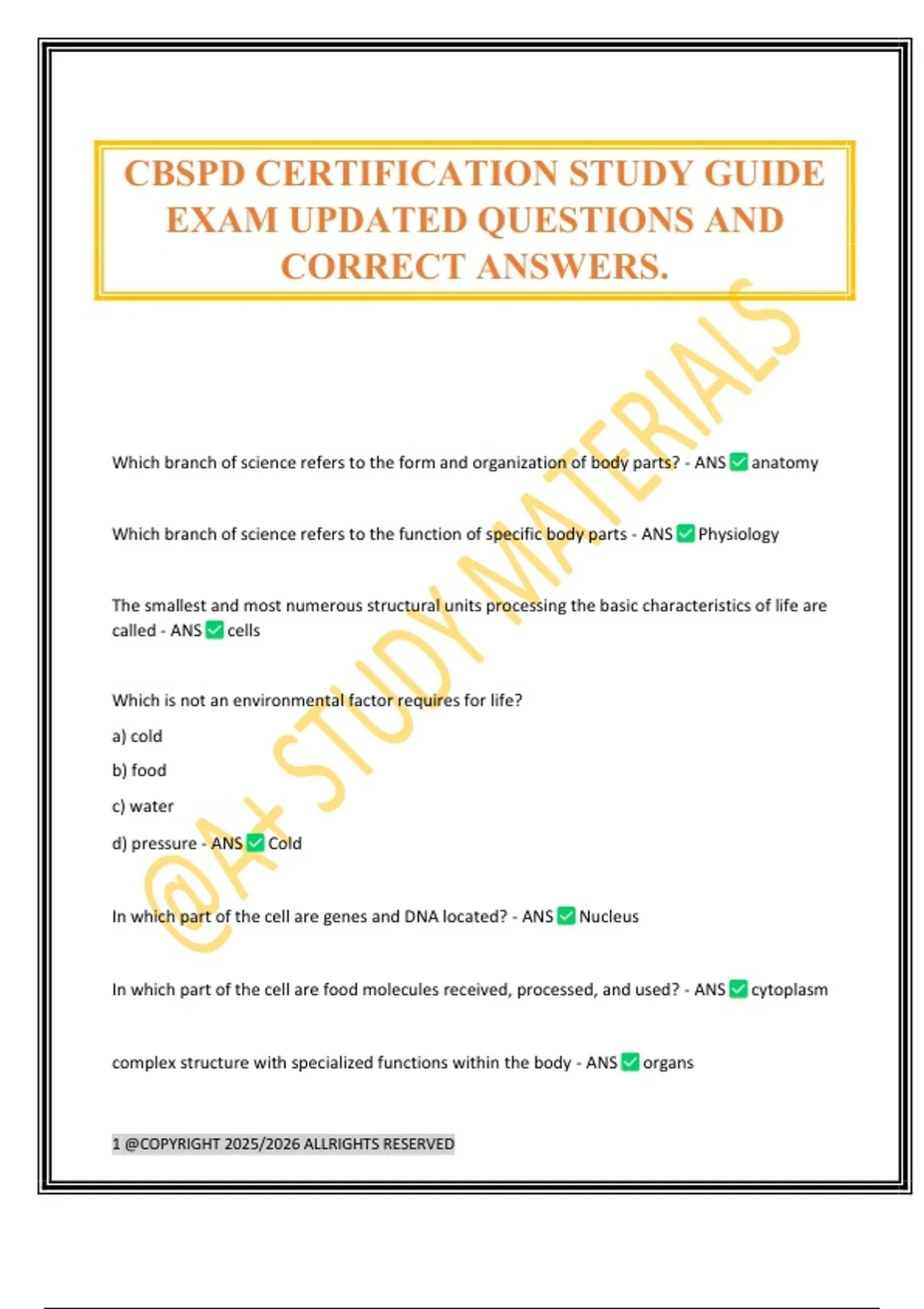 CBSPD CERTIFICATION STUDY GUIDE EXAM UPDATED QUESTIONS AND CORRECT ANSWERS.

@A+ STUDY MATERIALS

Which branch of science refers to the form and organization of body parts? - ANS ✅ anatomy

Which branch of science refers to the function of specific body parts - ANS ✅ Physiology

The smallest and most numerous structural units processing the basic characteristics of life are called - ANS ✅ cells

Which is not an environmental factor requires for life?

a) cold

b) food

c) water

d) pressure - ANS ✅ Cold

In which part of the cell are genes and DNA located? - ANS ✅ Nucleus

In which part of the cell are food molecules received, processed, and used? - ANS ✅ cytoplasm

complex structure with specialized functions within the body - ANS ✅ organs

1 @COPYRIGHT 2025/2026 ALLRIGHTS RESERVED